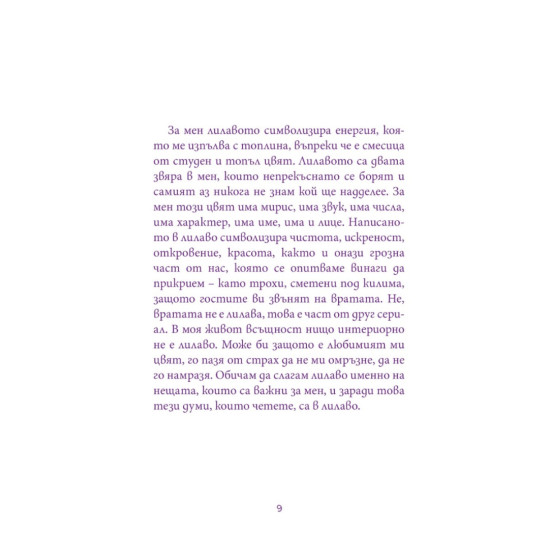 За мен лилавото символизира енергия, която ме изпълва с топлина, въпреки че е смесица от студен и топъл цвят. Лилавото са двата звяра в мен, които непрекъснато се борят и самият аз никога не знам кой ще надделее. За мен този цвят има мирис, има звук, има числа, има характер, има име, има и лице. Написаното в лилаво символизира чистота, искреност, откровение, красота, както и онази грозна част от нас, която се опитваме винаги да прикрием – като трохи, сметени под килима, защото гостите ви звънят на вратата. Не, вратата не е лилава, това е част от друг сериал. В моя живот всъщност нищо интериорно не е лилаво. Може би защото е любимият ми цвят, го пазя от страх да не ми омръзне, да не го намразя. Обичам да слагам лилаво именно на нещата, които са важни за мен, и заради това тези думи, които четете, са в лилаво.

9